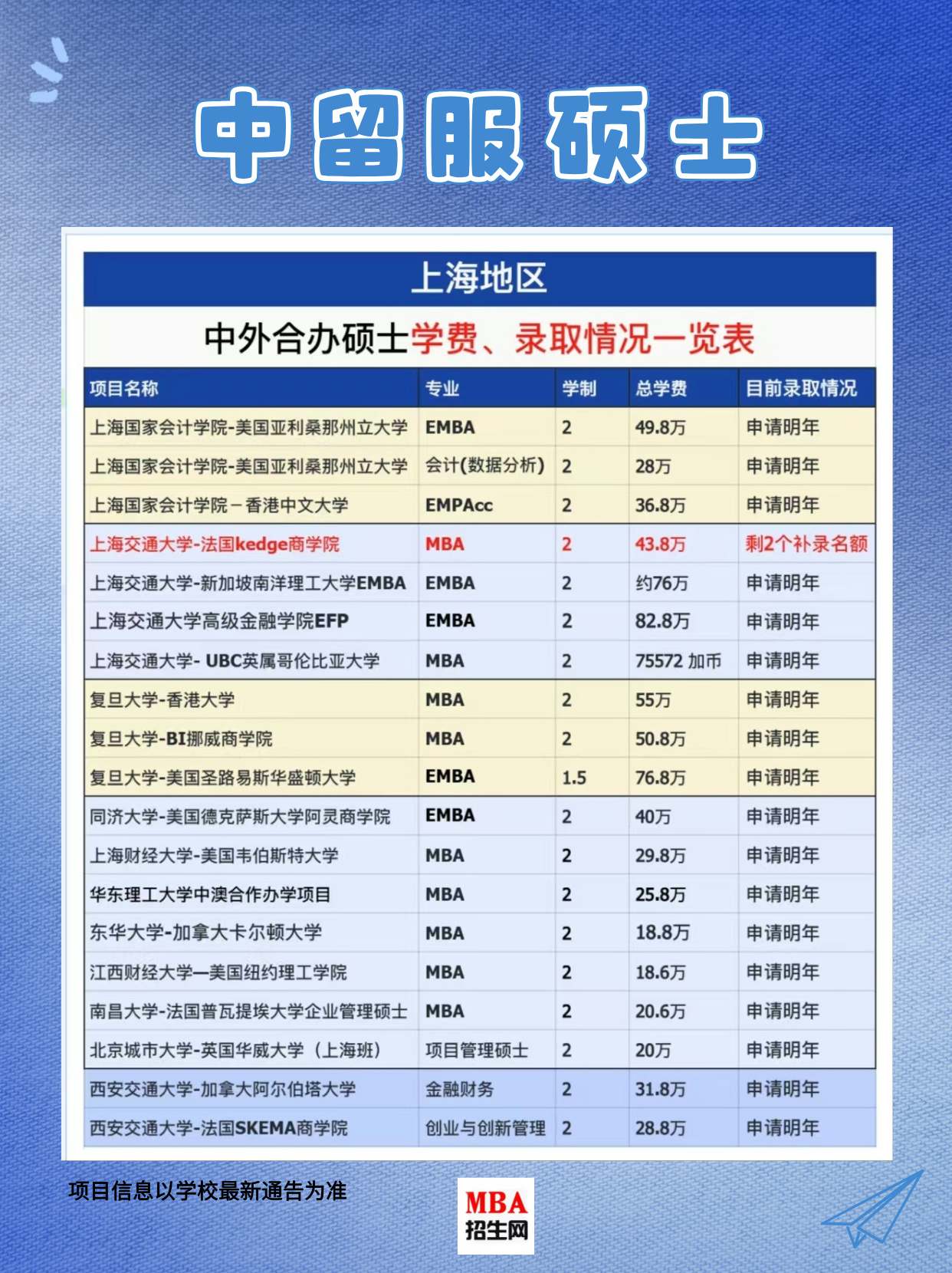 中留服硕士

上海地区

中外合办硕士学费、录取情况一览表

| 项目名称 | 专业 | 学制 | 总学费 | 目前录取情况 |
|---|---|---|---|---|
| 上海国家会计学院-美国亚利桑那州立大学 | EMBA | 2 | 49.8万 | 申请明年 |
| 上海国家会计学院-美国亚利桑那州立大学 | 会计(数据分析) | 2 | 28万 | 申请明年 |
| 上海国家会计学院－香港中文大学 | EMPAcc | 2 | 36.8万 | 申请明年 |
| 上海交通大学-法国kedge商学院 | MBA | 2 | 43.8万 | 剩2个补录名额 |
| 上海交通大学-新加坡南洋理工大学EMBA | EMBA | 2 | 约76万 | 申请明年 |
| 上海交通大学高级金融学院EFP | EMBA | 2 | 82.8万 | 申请明年 |
| 上海交通大学- UBC英属哥伦比亚大学 | MBA | 2 | 75572 加币 | 申请明年 |
| 复旦大学-香港大学 | MBA | 2 | 55万 | 申请明年 |
| 复旦大学-BI挪威商学院 | MBA | 2 | 50.8万 | 申请明年 |
| 复旦大学-美国圣路易斯华盛顿大学 | EMBA | 1.5 | 76.8万 | 申请明年 |
| 同济大学-美国德克萨斯大学阿灵商学院 | EMBA | 2 | 40万 | 申请明年 |
| 上海财经大学-美国韦伯斯特大学 | MBA | 2 | 29.8万 | 申请明年 |
| 华东理工大学中澳合作办学项目 | MBA | 2 | 25.8万 | 申请明年 |
| 东华大学-加拿大卡尔顿大学 | MBA | 2 | 18.8万 | 申请明年 |
| 江西财经大学—美国纽约理工学院 | MBA | 2 | 18.6万 | 申请明年 |
| 南昌大学-法国普瓦提埃大学企业管理硕士 | MBA | 2 | 20.6万 | 申请明年 |
| 北京城市大学-英国华威大学（上海班） | 项目管理硕士 | 2 | 20万 | 申请明年 |
| 西安交通大学-加拿大阿尔伯塔大学 | 金融财务 | 2 | 31.8万 | 申请明年 |
| 西安交通大学-法国SKEMA商学院 | 创业与创新管理 | 2 | 28.8万 | 申请明年 |

项目信息以学校最新通告为准

MBA
招生网